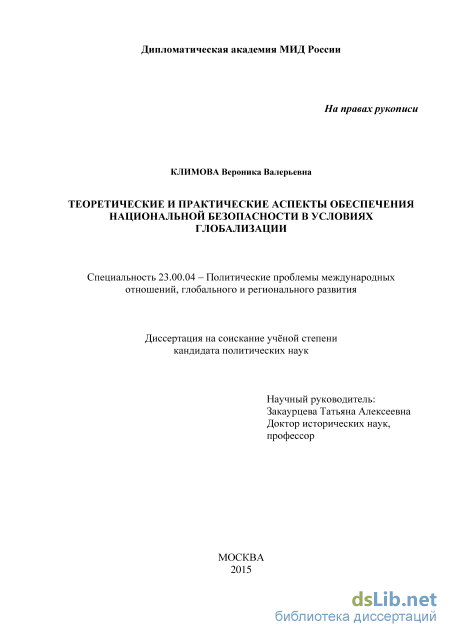 Дипломатическая академия МИД России

На правах рукописи

КЛИМОВА Вероника Валерьевна

ТЕОРЕТИЧЕСКИЕ И ПРАКТИЧЕСКИЕ АСПЕКТЫ ОБЕСПЕЧЕНИЯ НАЦИОНАЛЬНОЙ БЕЗОПАСНОСТИ В УСЛОВИЯХ ГЛОБАЛИЗАЦИИ

Специальность 23.00.04 – Политические проблемы международных отношений, глобального и регионального развития

Диссертация на соискание учёной степени кандидата политических наук

Научный руководитель:
Закаурцева Татьяна Алексеевна
Доктор исторических наук,
профессор

МОСКВА
2015

dsLib.net
библиотека диссертаций